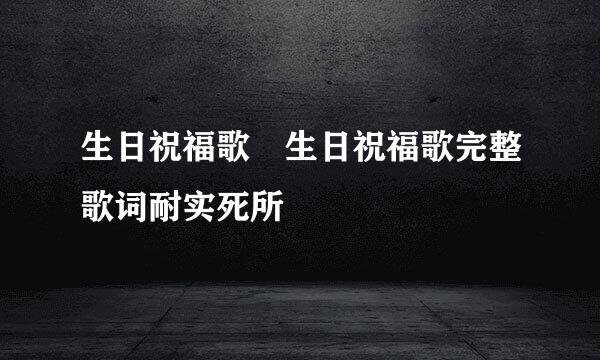 生日祝福歌　生日祝福歌完整歌词耐实死所